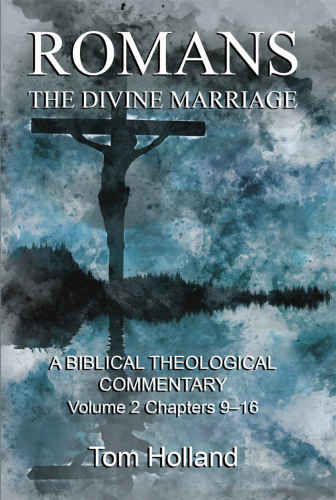 ROMANS
THE DIVINE MARRIAGE

A BIBLICAL THEOLOGICAL COMMENTARY
Volume 2 Chapters 9–16

Tom Holland